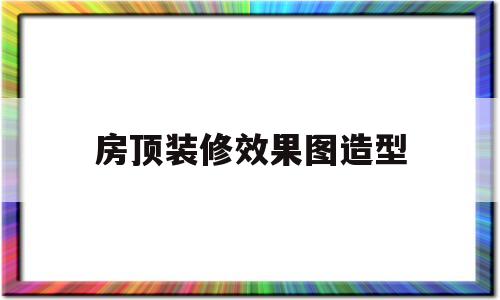 房顶装修效果图造型